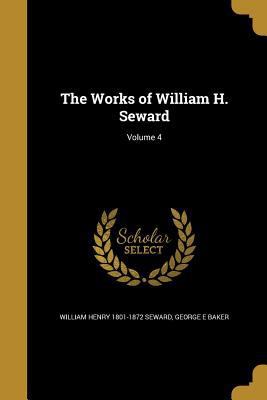 The Works of William H. Seward

Volume 4

Scholar
SELECT

WILLIAM HENRY 1801-1872 SEWARD, GEORGE E BAKER